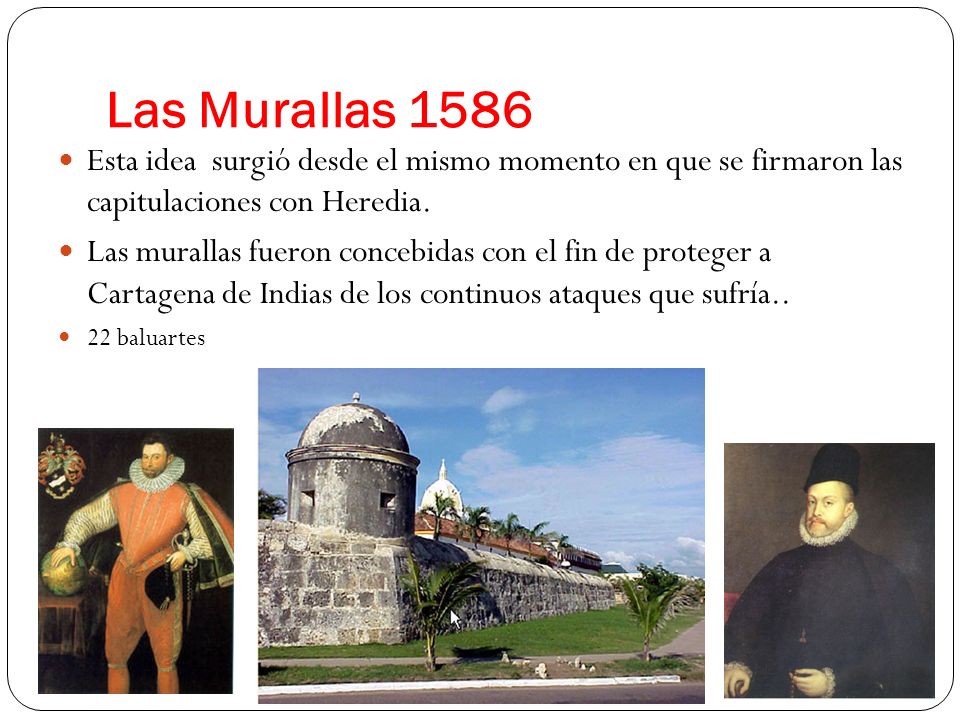 Las Murallas 1586

Esta idea  surgió desde el mismo momento en que se firmaron las capitulaciones con Heredia.

Las murallas fueron concebidas con el fin de proteger a Cartagena de Indias de los continuos ataques que sufría..

22 baluartes